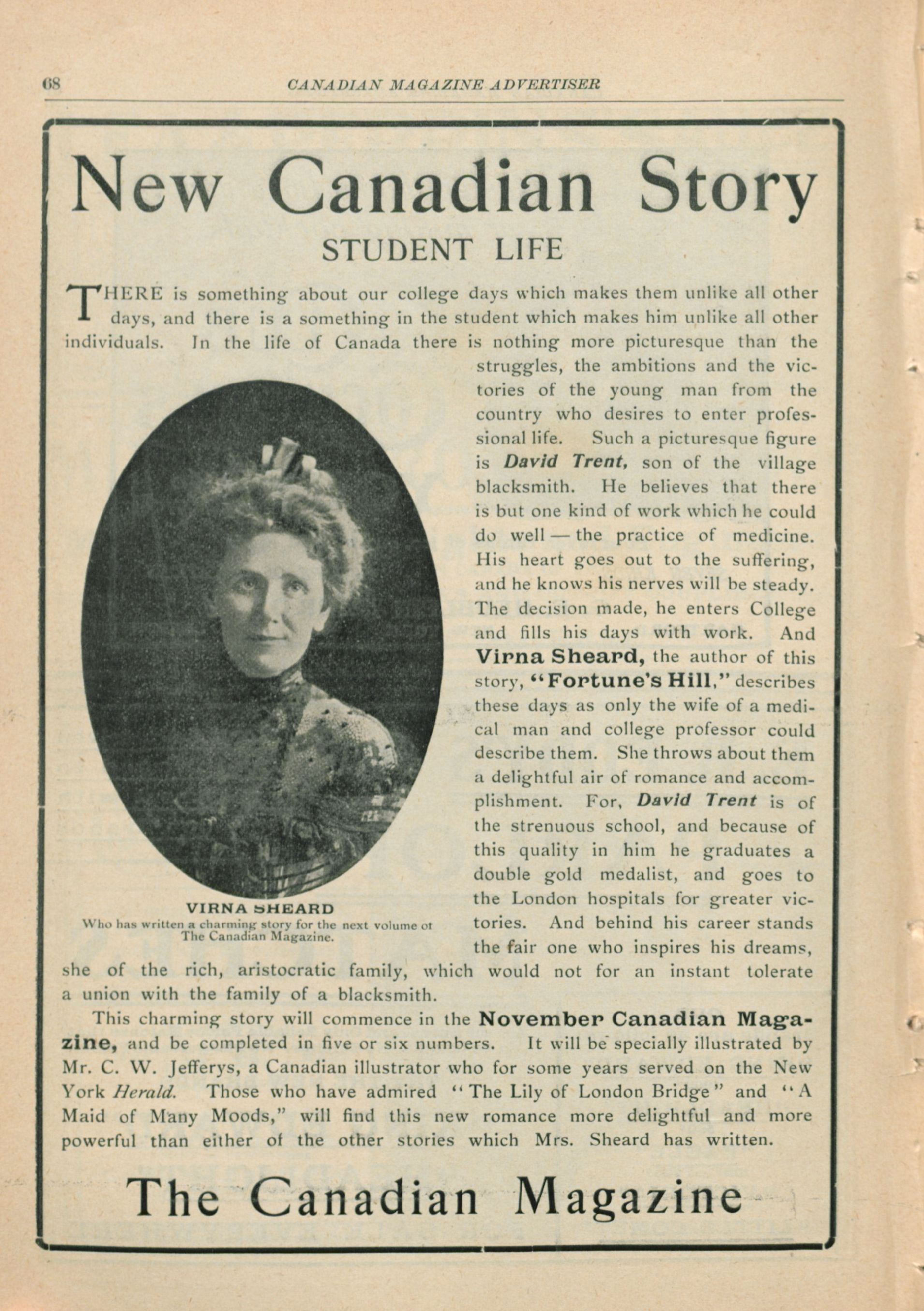 68 CANADIAN MAGAZINE ADVERTISER

New Canadian Story

STUDENT LIFE

THERE is something about our college days which makes them unlike all other days, and there is a something in the student which makes him unlike all other individuals. In the life of Canada there is nothing more picturesque than the struggles, the ambitions and the victories of the young man from the country who desires to enter professional life. Such a picturesque figure is David Trent, son of the village blacksmith. He believes that there is but one kind of work which he could do well — the practice of medicine. His heart goes out to the suffering, and he knows his nerves will be steady. The decision made, he enters College and fills his days with work. And Virna Sheard, the author of this story, "Fortune's Hill," describes these days as only the wife of a medical man and college professor could describe them. She throws about them a delightful air of romance and accomplishment. For, David Trent is of the strenuous school, and because of this quality in him he graduates a double gold medalist, and goes to the London hospitals for greater victories. And behind his career stands the fair one who inspires his dreams, she of the rich, aristocratic family, which would not for an instant tolerate a union with the family of a blacksmith.

VIRNA SHEARD
Who has written a charming story for the next volume of The Canadian Magazine.

This charming story will commence in the November Canadian Magazine, and be completed in five or six numbers. It will be specially illustrated by Mr. C. W. Jefferys, a Canadian illustrator who for some years served on the New York Herald. Those who have admired "The Lily of London Bridge" and "A Maid of Many Moods," will find this new romance more delightful and more powerful than either of the other stories which Mrs. Sheard has written.

The Canadian Magazine